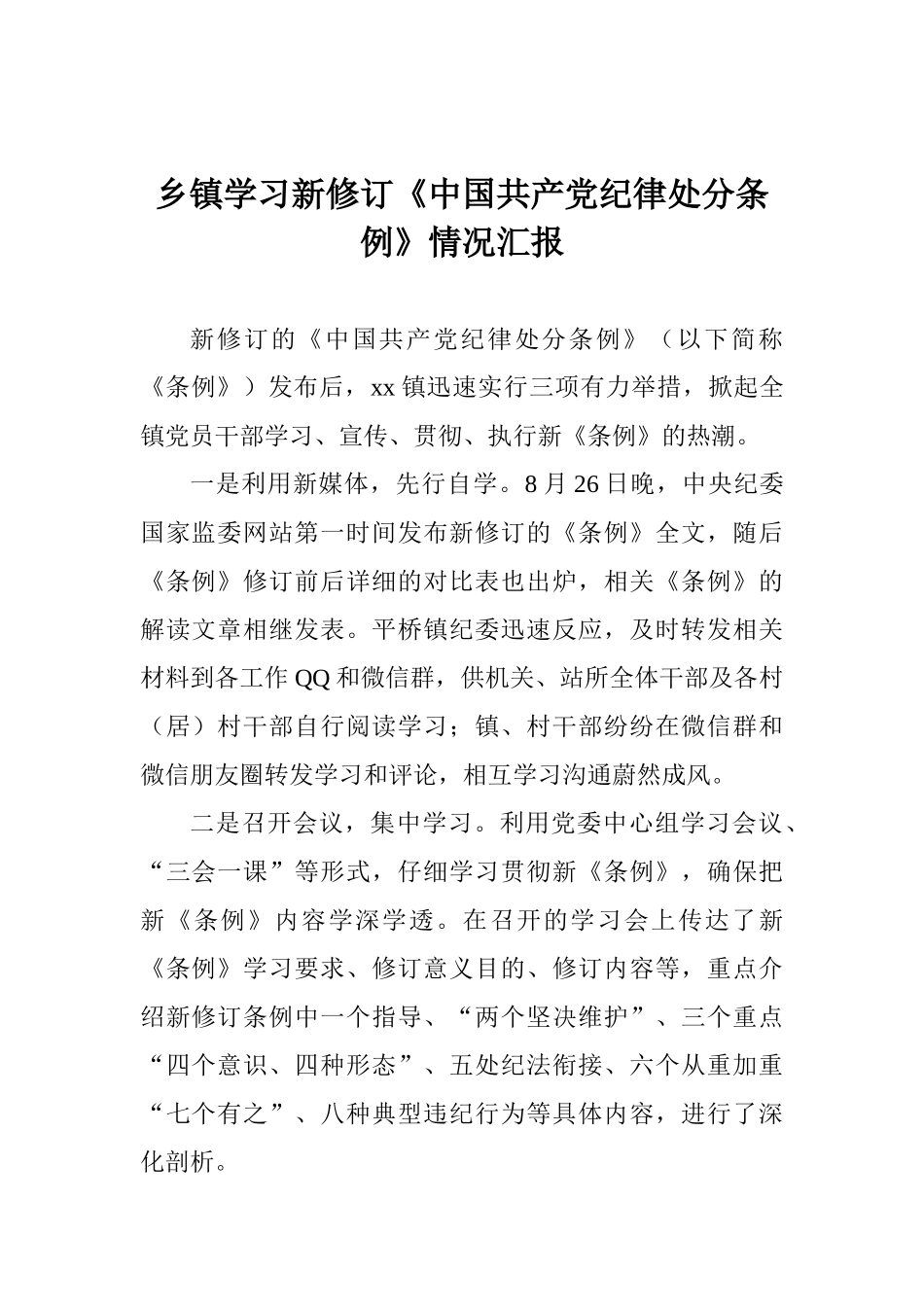 乡镇学习新修订《中国共产党纪律处分条例》情况汇报

新修订的《中国共产党纪律处分条例》（以下简称《条例》）发布后，xx镇迅速实行三项有力举措，掀起全镇党员干部学习、宣传、贯彻、执行新《条例》的热潮。

一是利用新媒体，先行自学。8月26日晚，中央纪委国家监委网站第一时间发布新修订的《条例》全文，随后《条例》修订前后详细的对比表也出炉，相关《条例》的解读文章相继发表。平桥镇纪委迅速反应，及时转发相关材料到各工作QQ和微信群，供机关、站所全体干部及各村（居）村干部自行阅读学习；镇、村干部纷纷在微信群和微信朋友圈转发学习和评论，相互学习沟通蔚然成风。

二是召开会议，集中学习。利用党委中心组学习会议、“三会一课”等形式，仔细学习贯彻新《条例》，确保把新《条例》内容学深学透。在召开的学习会上传达了新《条例》学习要求、修订意义目的、修订内容等，重点介绍新修订条例中一个指导、“两个坚决维护”、三个重点“四个意识、四种形态”、五处纪法衔接、六个从重加重“七个有之”、八种典型违纪行为等具体内容，进行了深化剖析。